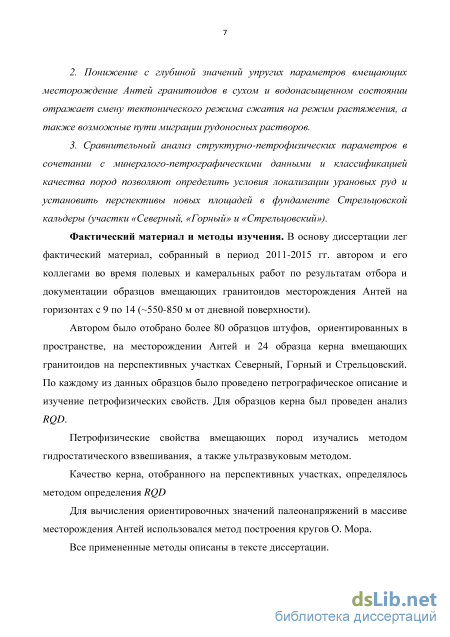 7

2. Понижение с глубиной значений упругих параметров вмещающих месторождение Антей гранитоидов в сухом и водонасыщенном состоянии отражает смену тектонического режима сжатия на режим растяжения, а также возможные пути миграции рудоносных растворов.

3. Сравнительный анализ структурно-петрофизических параметров в сочетании с минералого-петрографическими данными и классификацией качества пород позволяют определить условия локализации урановых руд и установить перспективы новых площадей в фундаменте Стрельцовской кальдеры (участки «Северный, «Горный» и «Стрельцовский»).

Фактический материал и методы изучения. В основу диссертации лег фактический материал, собранный в период 2011-2015 гг. автором и его коллегами во время полевых и камеральных работ по результатам отбора и документации образцов вмещающих гранитоидов месторождения Антей на горизонтах с 9 по 14 (~550-850 м от дневной поверхности).

Автором было отобрано более 80 образцов штуфов, ориентированных в пространстве, на месторождении Антей и 24 образца керна вмещающих гранитоидов на перспективных участках Северный, Горный и Стрельцовский. По каждому из данных образцов было проведено петрографическое описание и изучение петрофизических свойств. Для образцов керна был проведен анализ RQD.

Петрофизические свойства вмещающих пород изучались методом гидростатического взвешивания, а также ультразвуковым методом.

Качество керна, отобранного на перспективных участках, определялось методом определения RQD

Для вычисления ориентировочных значений палеонапряжений в массиве месторождения Антей использовался метод построения кругов О. Мора.

Все примененные методы описаны в тексте диссертации.

dsLib.net
библиотека диссертаций